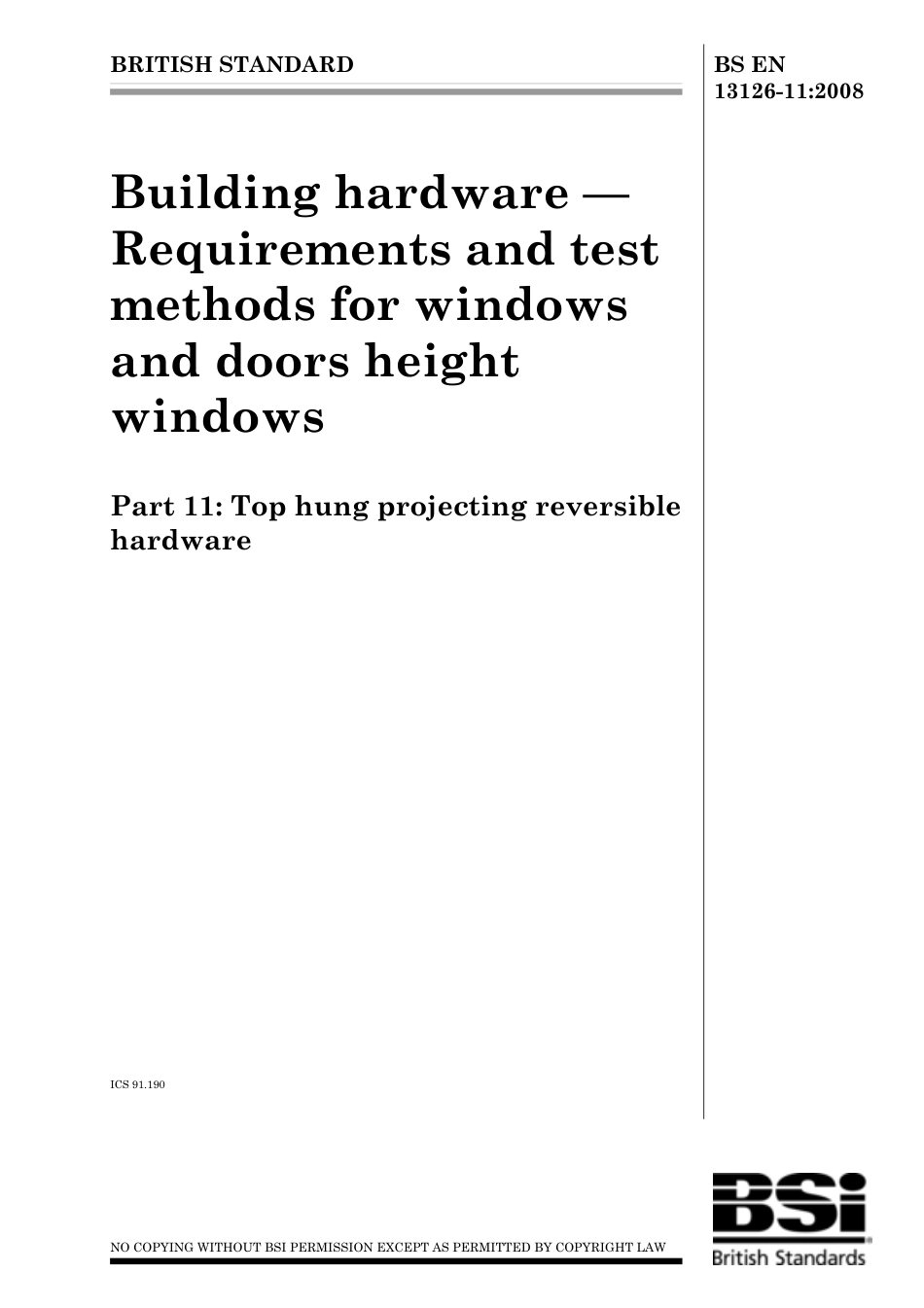 BRITISH STANDARD

BS EN 13126-11:2008

Building hardware — Requirements and test methods for windows and doors height windows

Part 11: Top hung projecting reversible hardware

ICS 91.190

NO COPYING WITHOUT BSI PERMISSION EXCEPT AS PERMITTED BY COPYRIGHT LAW

BSi
British Standards